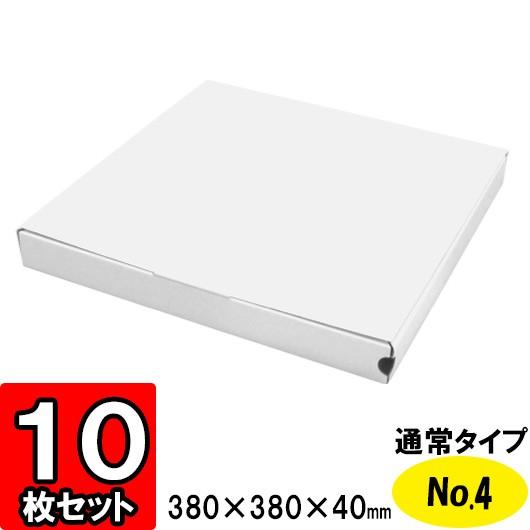 10
枚セット

380×380×40㎜

通常タイプ
No.4